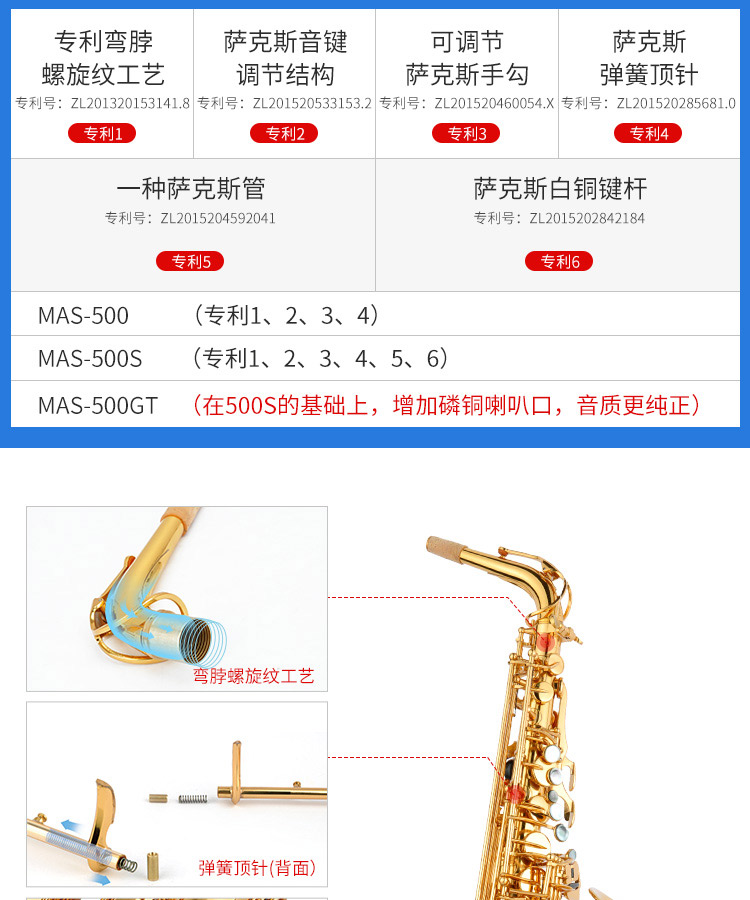 专利弯脖
螺旋纹工艺
专利号：ZL201320153141.8
专利1

萨克斯音键
调节结构
专利号：ZL201520533153.2
专利2

可调节
萨克斯手勾
专利号：ZL201520460054.X
专利3

萨克斯
弹簧顶针
专利号：ZL201520285681.0
专利4

一种萨克斯管
专利号：ZL2015204592041
专利5

萨克斯白铜键杆
专利号：ZL2015202842184
专利6

MAS-500 （专利1、2、3、4）

MAS-500S （专利1、2、3、4、5、6）

MAS-500GT （在500S的基础上，增加磷铜喇叭口，音质更纯正）

弯脖螺旋纹工艺

弹簧顶针(背面)